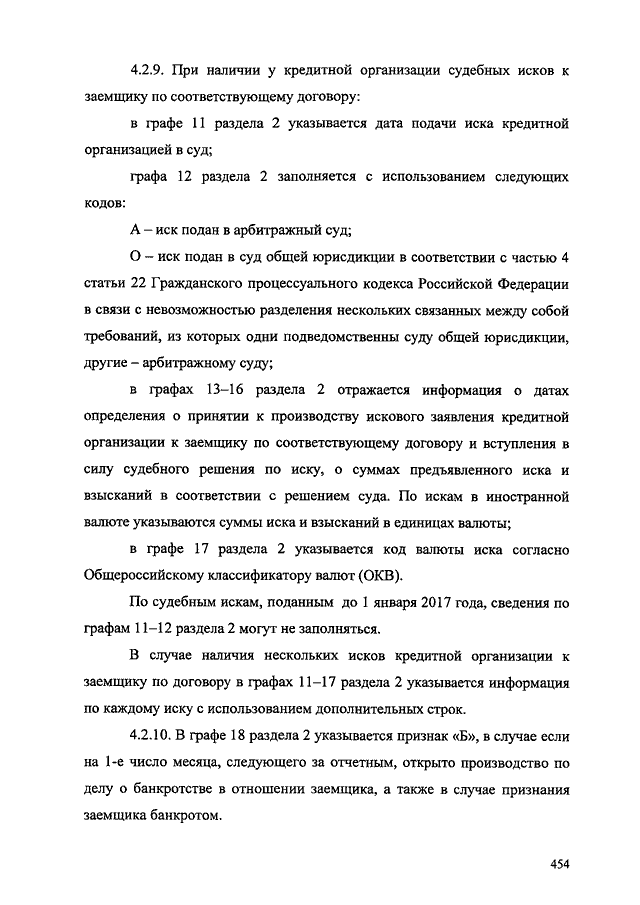 4.2.9. При наличии у кредитной организации судебных исков к заемщику по соответствующему договору:

в графе 11 раздела 2 указывается дата подачи иска кредитной организацией в суд;

графа 12 раздела 2 заполняется с использованием следующих кодов:

А – иск подан в арбитражный суд;

О – иск подан в суд общей юрисдикции в соответствии с частью 4 статьи 22 Гражданского процессуального кодекса Российской Федерации в связи с невозможностью разделения нескольких связанных между собой требований, из которых одни подведомственны суду общей юрисдикции, другие – арбитражному суду;

в графах 13–16 раздела 2 отражается информация о датах определения о принятии к производству искового заявления кредитной организации к заемщику по соответствующему договору и вступления в силу судебного решения по иску, о суммах предъявленного иска и взысканий в соответствии с решением суда. По искам в иностранной валюте указываются суммы иска и взысканий в единицах валюты;

в графе 17 раздела 2 указывается код валюты иска согласно Общероссийскому классификатору валют (ОКВ).

По судебным искам, поданным до 1 января 2017 года, сведения по графам 11–12 раздела 2 могут не заполняться.

В случае наличия нескольких исков кредитной организации к заемщику по договору в графах 11–17 раздела 2 указывается информация по каждому иску с использованием дополнительных строк.

4.2.10. В графе 18 раздела 2 указывается признак «Б», в случае если на 1-е число месяца, следующего за отчетным, открыто производство по делу о банкротстве в отношении заемщика, а также в случае признания заемщика банкротом.

454